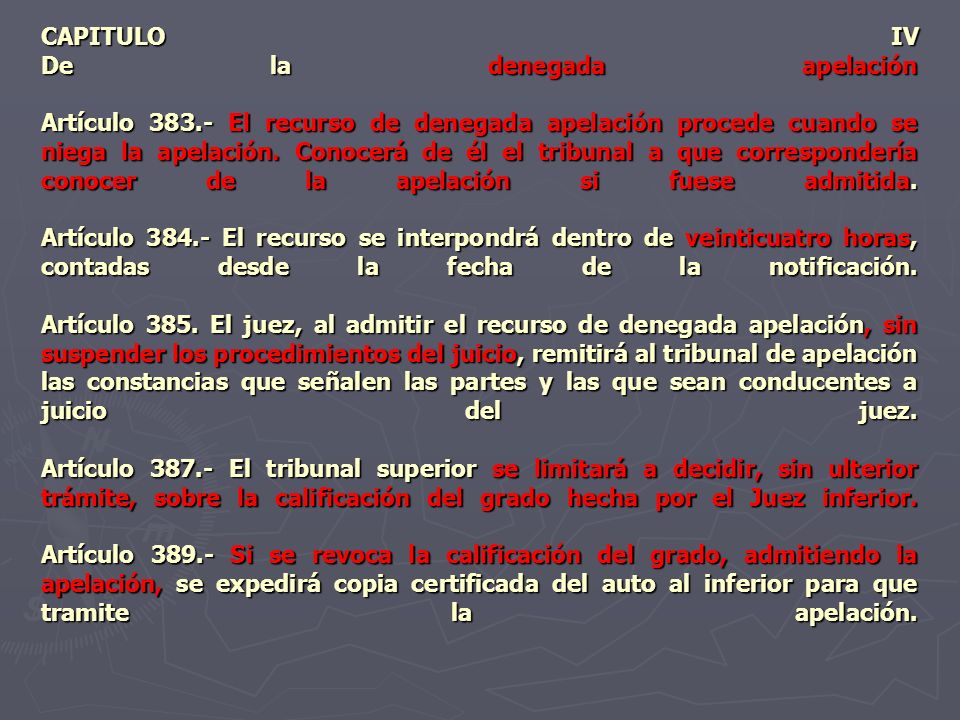 CAPITULO IV
De la denegada apelación

Artículo 383.- El recurso de denegada apelación procede cuando se niega la apelación. Conocerá de él el tribunal a que correspondería conocer de la apelación si fuese admitida.

Artículo 384.- El recurso se interpondrá dentro de veinticuatro horas, contadas desde la fecha de la notificación.

Artículo 385. El juez, al admitir el recurso de denegada apelación, sin suspender los procedimientos del juicio, remitirá al tribunal de apelación las constancias que señalen las partes y las que sean conducentes a juicio del juez.

Artículo 387.- El tribunal superior se limitará a decidir, sin ulterior trámite, sobre la calificación del grado hecha por el Juez inferior.

Artículo 389.- Si se revoca la calificación del grado, admitiendo la apelación, se expedirá copia certificada del auto al inferior para que tramite la apelación.